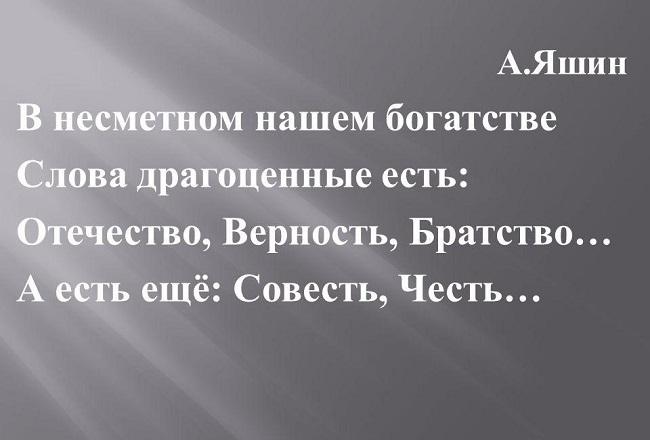 А.Яшин

В несметном нашем богатстве
Слова драгоценные есть:
Отечество, Верность, Братство…
А есть ещё: Совесть, Честь…